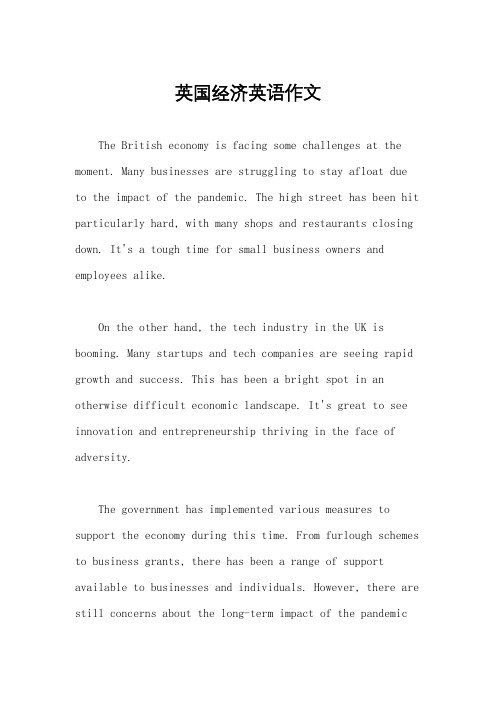 英国经济英语作文

The British economy is facing some challenges at the moment. Many businesses are struggling to stay afloat due to the impact of the pandemic. The high street has been hit particularly hard, with many shops and restaurants closing down. It's a tough time for small business owners and employees alike.

On the other hand, the tech industry in the UK is booming. Many startups and tech companies are seeing rapid growth and success. This has been a bright spot in an otherwise difficult economic landscape. It's great to see innovation and entrepreneurship thriving in the face of adversity.

The government has implemented various measures to support the economy during this time. From furlough schemes to business grants, there has been a range of support available to businesses and individuals. However, there are still concerns about the long-term impact of the pandemic